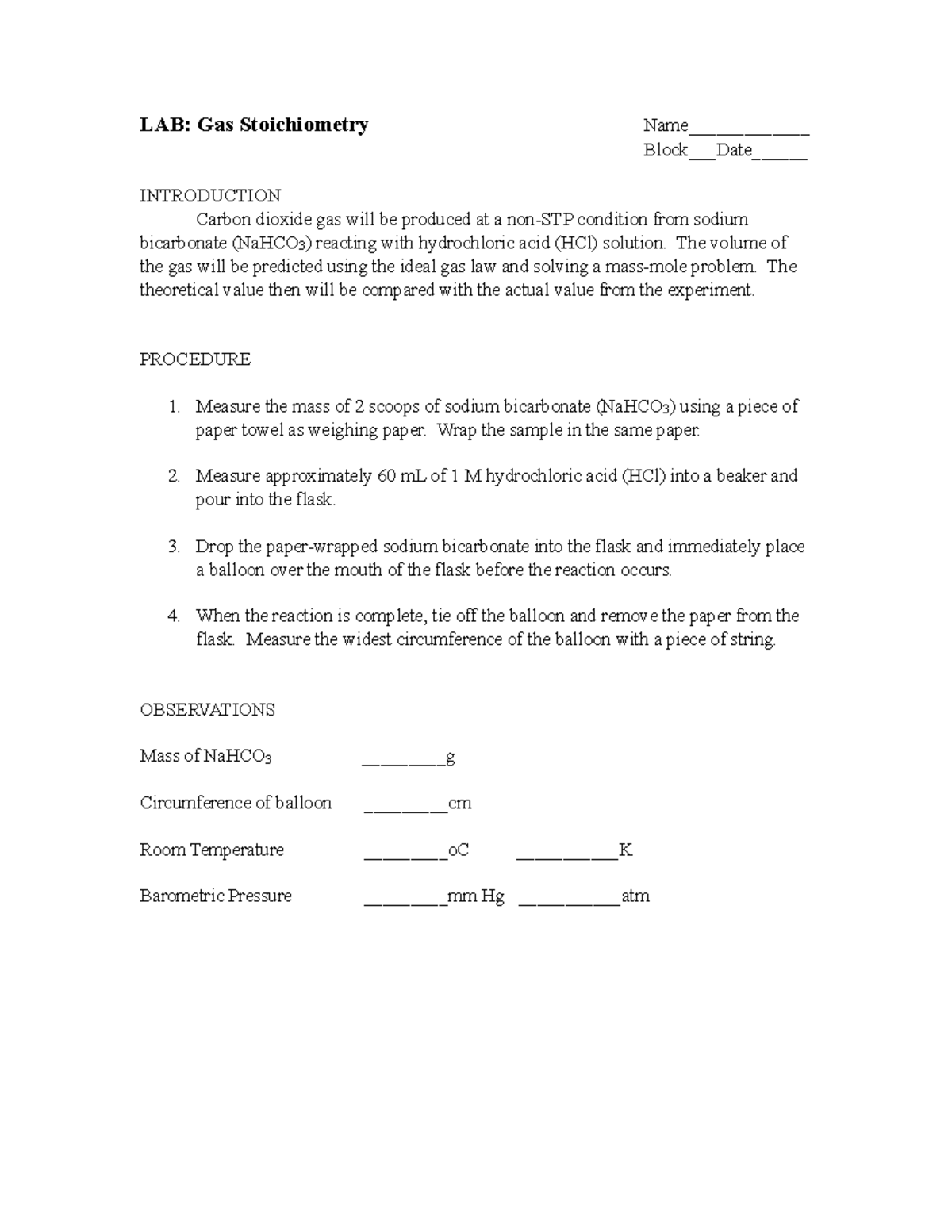 LAB: Gas Stoichiometry

Name____
Block____Date____

INTRODUCTION

Carbon dioxide gas will be produced at a non-STP condition from sodium bicarbonate ($NaHCO_3$) reacting with hydrochloric acid (HCl) solution. The volume of the gas will be predicted using the ideal gas law and solving a mass-mole problem. The theoretical value then will be compared with the actual value from the experiment.

PROCEDURE

1. Measure the mass of 2 scoops of sodium bicarbonate ($NaHCO_3$) using a piece of paper towel as weighing paper. Wrap the sample in the same paper.

2. Measure approximately 60 mL of 1 M hydrochloric acid (HCl) into a beaker and pour into the flask.

3. Drop the paper-wrapped sodium bicarbonate into the flask and immediately place a balloon over the mouth of the flask before the reaction occurs.

4. When the reaction is complete, tie off the balloon and remove the paper from the flask. Measure the widest circumference of the balloon with a piece of string.

OBSERVATIONS

Mass of $NaHCO_3$ ____g

Circumference of balloon ____cm

Room Temperature ____oC ____K

Barometric Pressure ____mm Hg ____atm